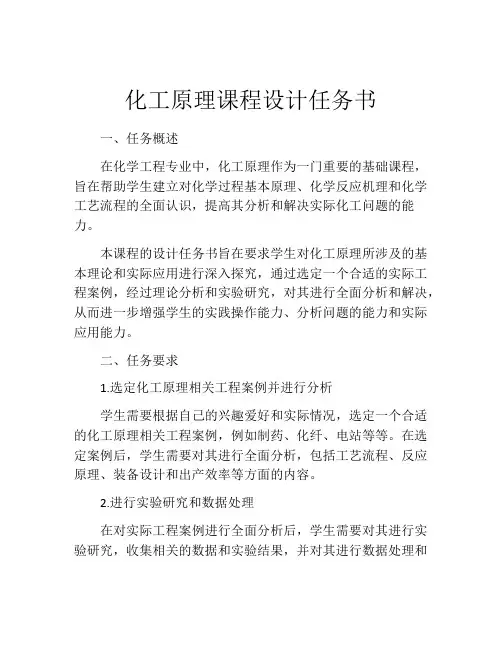 化工原理课程设计任务书

一、任务概述

在化学工程专业中，化工原理作为一门重要的基础课程，旨在帮助学生建立对化学过程基本原理、化学反应机理和化学工艺流程的全面认识，提高其分析和解决实际化工问题的能力。

本课程的设计任务书旨在要求学生对化工原理所涉及的基本理论和实际应用进行深入探究，通过选定一个合适的实际工程案例，经过理论分析和实验研究，对其进行全面分析和解决，从而进一步增强学生的实践操作能力、分析问题的能力和实际应用能力。

二、任务要求

1.选定化工原理相关工程案例并进行分析

学生需要根据自己的兴趣爱好和实际情况，选定一个合适的化工原理相关工程案例，例如制药、化纤、电站等等。在选定案例后，学生需要对其进行全面分析，包括工艺流程、反应原理、装备设计和出产效率等方面的内容。

2.进行实验研究和数据处理

在对实际工程案例进行全面分析后，学生需要对其进行实验研究，收集相关的数据和实验结果，并对其进行数据处理和